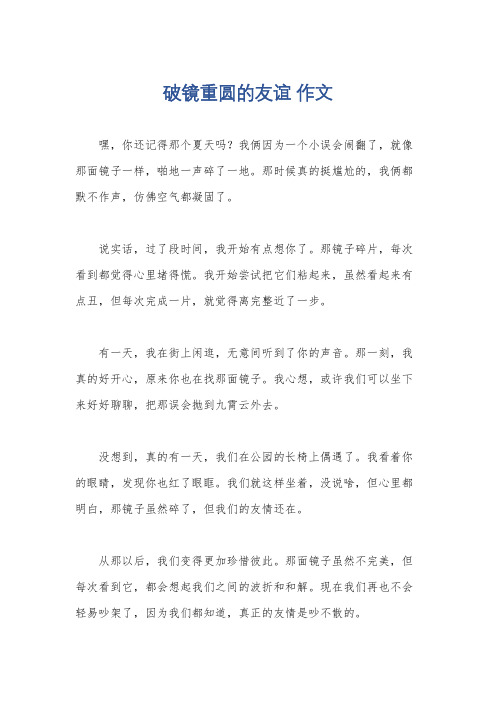 破镜重圆的友谊 作文

嘿，你还记得那个夏天吗？我俩因为一个小误会闹翻了，就像那面镜子一样，啪地一声碎了一地。那时候真的挺尴尬的，我俩都默不作声，仿佛空气都凝固了。

说实话，过了段时间，我开始有点想你了。那镜子碎片，每次看到都觉得心里堵得慌。我开始尝试把它们粘起来，虽然看起来有点丑，但每次完成一片，就觉得离完整近了一步。

有一天，我在街上闲逛，无意间听到了你的声音。那一刻，我真的好开心，原来你也在找那面镜子。我心想，或许我们可以坐下来好好聊聊，把那误会抛到九霄云外去。

没想到，真的有一天，我们在公园的长椅上偶遇了。我看着你的眼睛，发现你也红了眼眶。我们就这样坐着，没说啥，但心里都明白，那镜子虽然碎了，但我们的友情还在。

从那以后，我们变得更加珍惜彼此。那面镜子虽然不完美，但每次看到它，都会想起我们之间的波折和和解。现在我们再也不会轻易吵架了，因为我们都知道，真正的友情是吵不散的。